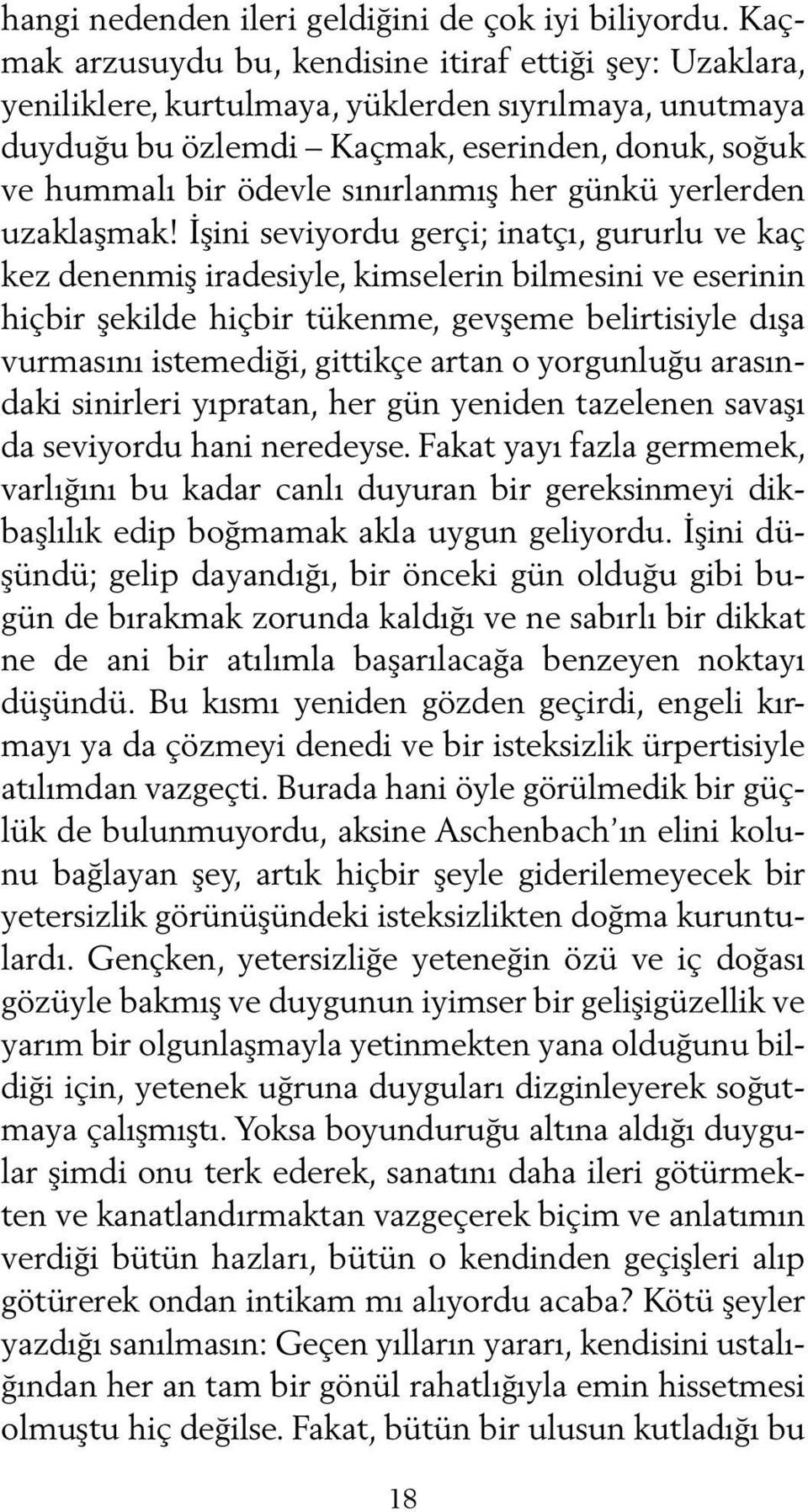 hangi nedenden ileri geldiğini de çok iyi biliyordu. Kaçmak arzusuydu bu, kendisine itiraf ettiği şey: Uzaklara, yeniliklere, kurtulmaya, yüklerden sıyrılmaya, unutmaya duyduğu bu özlemdi – Kaçmak, eserinden, donuk, soğuk ve hummalı bir ödevle sınırlanmış her günkü yerlerden uzaklaşmak! İşini seviyordu gerçi; inatçı, gururlu ve kaç kez denenmiş iradesiyle, kimselerin bilmesini ve eserinin hiçbir şekilde hiçbir tükenme, gevşeme belirtisiyle dışa vurmasını istemediği, gittikçe artan o yorgunluğu arasındaki sinirleri yıpratan, her gün yeniden tazelenen savaşı da seviyordu hani neredeyse. Fakat yayı fazla germemek, varlığını bu kadar canlı duyuran bir gereksinmeyi dikbaşlılık edip boğmamak akla uygun geliyordu. İşini düşündü; gelip dayandığı, bir önceki gün olduğu gibi bugün de bırakmak zorunda kaldığı ve ne sabırlı bir dikkat ne de ani bir atılımla başarılacağa benzeyen noktayı düşündü. Bu kısmı yeniden gözden geçirdi, engeli kırmayı ya da çözmeyi denedi ve bir isteksizlik ürpertisiyle atılımdan vazgeçti. Burada hani öyle görülmedik bir güçlük de bulunmuyordu, aksine Aschenbach'ın elini kolunu bağlayan şey, artık hiçbir şeyle giderilemeyecek bir yetersizlik görünüşündeki isteksizlikten doğma kuruntulardı. Gençken, yetersizliğe yeteneğin özü ve iç doğası gözüyle bakmış ve duygunun iyimser bir gelişigüzellik ve yarım bir olgunlaşmayla yetinmekten yana olduğunu bildiği için, yetenek uğruna duyguları dizginleyerek soğutmaya çalışmıştı. Yoksa boyunduruğu altına aldığı duygular şimdi onu terk ederek, sanatını daha ileri götürmekten ve kanatlandırmaktan vazgeçerek biçim ve anlatımın verdiği bütün hazları, bütün o kendinden geçişleri alıp götürerek ondan intikam mı alıyordu acaba? Kötü şeyler yazdığı sanılmasın: Geçen yılların yararı, kendisini ustalığından her an tam bir gönül rahatlığıyla emin hissetmesi olmuştu hiç değilse. Fakat, bütün bir ulusun kutladığı bu

18